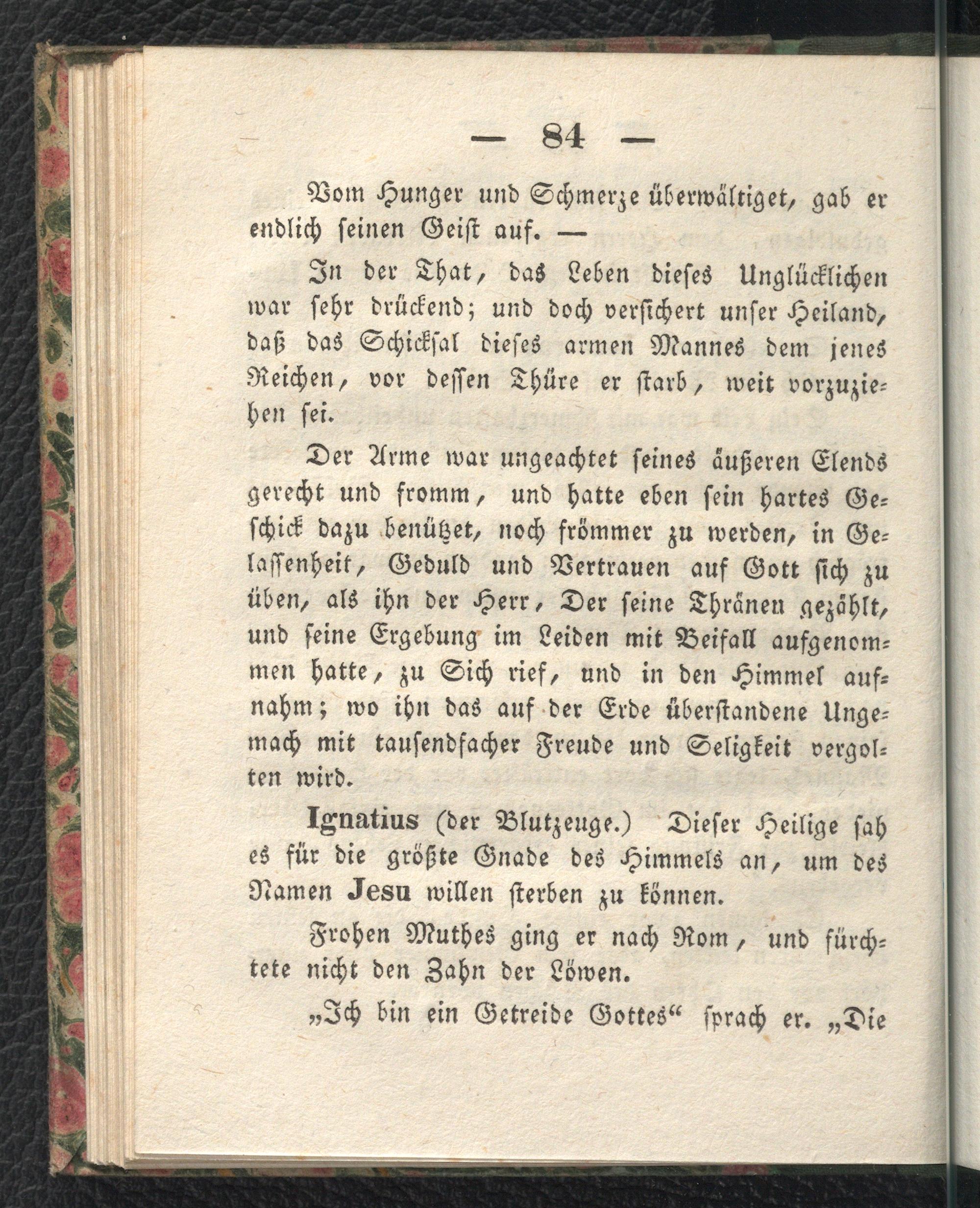 — 84 —

Vom Hunger und Schmerze überwältiget, gab er endlich seinen Geist auf. —

In der That, das Leben dieses Unglücklichen war sehr drückend; und doch versichert unser Heiland, daß das Schicksal dieses armen Mannes dem jenes Reichen, vor dessen Thüre er starb, weit vorzuziehen sei.

Der Arme war ungeachtet seines äußeren Elends gerecht und fromm, und hatte eben sein hartes Geschick dazu benützet, noch frömmer zu werden, in Gelassenheit, Geduld und Vertrauen auf Gott sich zu üben, als ihn der Herr, Der seine Thränen gezählt, und seine Ergebung im Leiden mit Beifall aufgenommen hatte, zu Sich rief, und in den Himmel aufnahm; wo ihn das auf der Erde überstandene Ungemach mit tausendfacher Freude und Seligkeit vergolten wird.

Ignatius (der Blutzeuge.) Dieser Heilige sah es für die größte Gnade des Himmels an, um des Namen Jesu willen sterben zu können.

Frohen Muthes ging er nach Rom, und fürchtete nicht den Zahn der Löwen.

„Ich bin ein Getreide Gottes“ sprach er. „Die